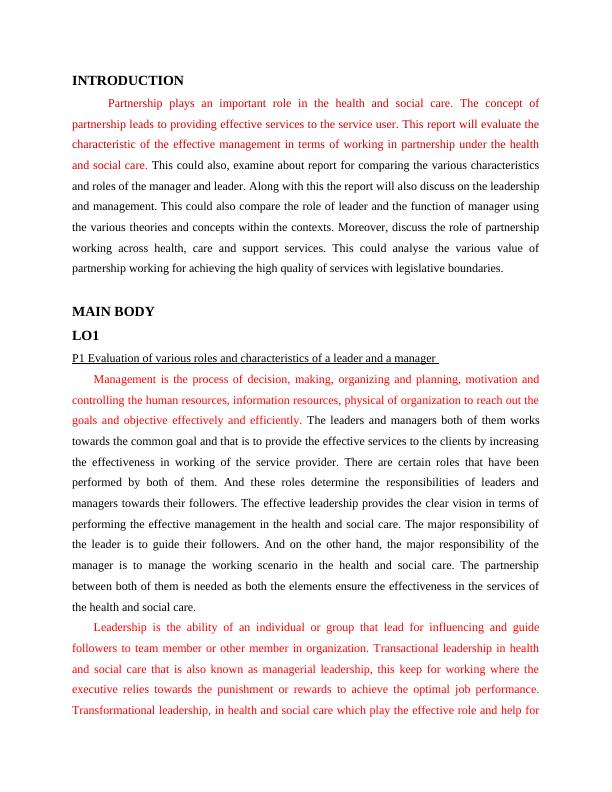 INTRODUCTION

Partnership plays an important role in the health and social care. The concept of partnership leads to providing effective services to the service user. This report will evaluate the characteristic of the effective management in terms of working in partnership under the health and social care. This could also, examine about report for comparing the various characteristics and roles of the manager and leader. Along with this the report will also discuss on the leadership and management. This could also compare the role of leader and the function of manager using the various theories and concepts within the contexts. Moreover, discuss the role of partnership working across health, care and support services. This could analyse the various value of partnership working for achieving the high quality of services with legislative boundaries.

MAIN BODY

LO1

P1 Evaluation of various roles and characteristics of a leader and a manager

Management is the process of decision, making, organizing and planning, motivation and controlling the human resources, information resources, physical of organization to reach out the goals and objective effectively and efficiently. The leaders and managers both of them works towards the common goal and that is to provide the effective services to the clients by increasing the effectiveness in working of the service provider. There are certain roles that have been performed by both of them. And these roles determine the responsibilities of leaders and managers towards their followers. The effective leadership provides the clear vision in terms of performing the effective management in the health and social care. The major responsibility of the leader is to guide their followers. And on the other hand, the major responsibility of the manager is to manage the working scenario in the health and social care. The partnership between both of them is needed as both the elements ensure the effectiveness in the services of the health and social care.

Leadership is the ability of an individual or group that lead for influencing and guide followers to team member or other member in organization. Transactional leadership in health and social care that is also known as managerial leadership, this keep for working where the executive relies towards the punishment or rewards to achieve the optimal job performance. Transformational leadership, in health and social care which play the effective role and help for